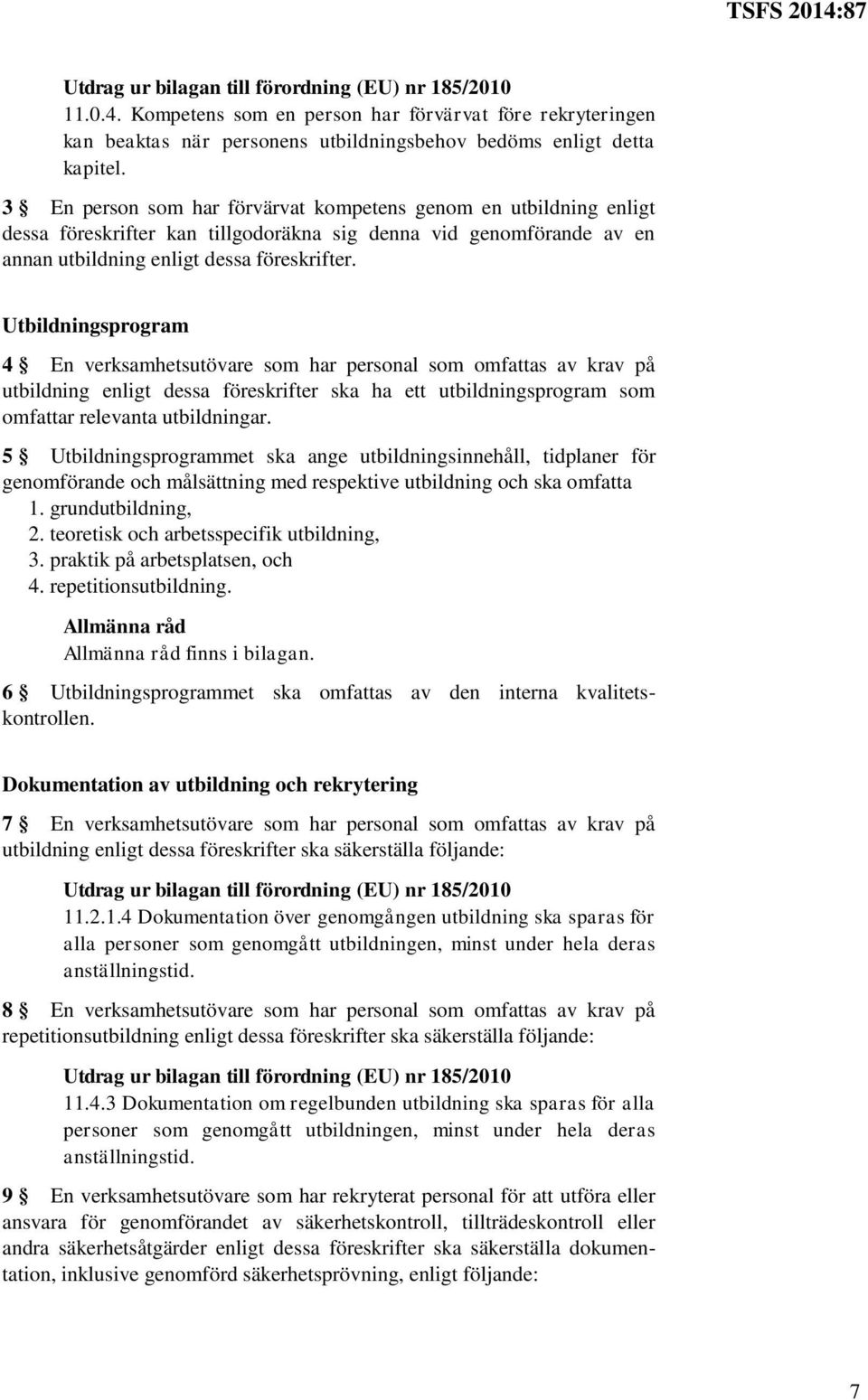 TSFS 2014:87

Utdrag ur bilagan till förordning (EU) nr 185/2010
11.0.4. Kompetens som en person har förvärvat före rekryteringen kan beaktas när personens utbildningsbehov bedöms enligt detta kapitel.

3 § En person som har förvärvat kompetens genom en utbildning enligt dessa föreskrifter kan tillgodoräkna sig denna vid genomförande av en annan utbildning enligt dessa föreskrifter.

Utbildningsprogram

4 § En verksamhetsutövare som har personal som omfattas av krav på utbildning enligt dessa föreskrifter ska ha ett utbildningsprogram som omfattar relevanta utbildningar.

5 § Utbildningsprogrammet ska ange utbildningsinnehåll, tidplaner för genomförande och målsättning med respektive utbildning och ska omfatta
1. grundutbildning,
2. teoretisk och arbetsspecifik utbildning,
3. praktik på arbetsplatsen, och
4. repetitionsutbildning.

Allmänna råd
Allmänna råd finns i bilagan.

6 § Utbildningsprogrammet ska omfattas av den interna kvalitetskontrollen.

Dokumentation av utbildning och rekrytering

7 § En verksamhetsutövare som har personal som omfattas av krav på utbildning enligt dessa föreskrifter ska säkerställa följande:

Utdrag ur bilagan till förordning (EU) nr 185/2010
11.2.1.4 Dokumentation över genomgången utbildning ska sparas för alla personer som genomgått utbildningen, minst under hela deras anställningstid.

8 § En verksamhetsutövare som har personal som omfattas av krav på repetitionsutbildning enligt dessa föreskrifter ska säkerställa följande:

Utdrag ur bilagan till förordning (EU) nr 185/2010
11.4.3 Dokumentation om regelbunden utbildning ska sparas för alla personer som genomgått utbildningen, minst under hela deras anställningstid.

9 § En verksamhetsutövare som har rekryterat personal för att utföra eller ansvara för genomförandet av säkerhetskontroll, tillträdeskontroll eller andra säkerhetsåtgärder enligt dessa föreskrifter ska säkerställa dokumentation, inklusive genomförd säkerhetsprövning, enligt följande:

7